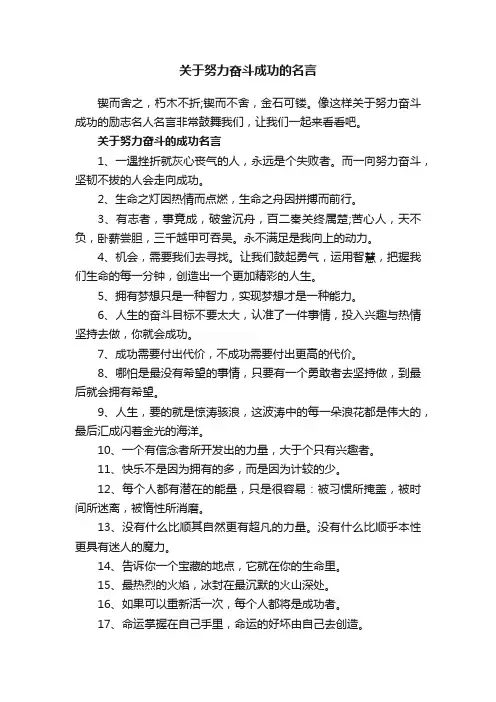 关于努力奋斗成功的名言

锲而舍之，朽木不折;锲而不舍，金石可镂。像这样关于努力奋斗成功的励志名人名言非常鼓舞我们，让我们一起来看看吧。

关于努力奋斗的成功名言

1、一遇挫折就灰心丧气的人，永远是个失败者。而一向努力奋斗，坚韧不拔的人会走向成功。

2、生命之灯因热情而点燃，生命之舟因拼搏而前行。

3、有志者，事竟成，破釜沉舟，百二秦关终属楚;苦心人，天不负，卧薪尝胆，三千越甲可吞吴。永不满足是我向上的动力。

4、机会，需要我们去寻找。让我们鼓起勇气，运用智慧，把握我们生命的每一分钟，创造出一个更加精彩的人生。

5、拥有梦想只是一种智力，实现梦想才是一种能力。

6、人生的奋斗目标不要太大，认准了一件事情，投入兴趣与热情坚持去做，你就会成功。

7、成功需要付出代价，不成功需要付出更高的代价。

8、哪怕是最没有希望的事情，只要有一个勇敢者去坚持做，到最后就会拥有希望。

9、人生，要的就是惊涛骇浪，这波涛中的每一朵浪花都是伟大的，最后汇成闪着金光的海洋。

10、一个有信念者所开发出的力量，大于个只有兴趣者。

11、快乐不是因为拥有的多，而是因为计较的少。

12、每个人都有潜在的能量，只是很容易：被习惯所掩盖，被时间所迷离，被惰性所消磨。

13、没有什么比顺其自然更有超凡的力量。没有什么比顺乎本性更具有迷人的魔力。

14、告诉你一个宝藏的地点，它就在你的生命里。

15、最热烈的火焰，冰封在最沉默的火山深处。

16、如果可以重新活一次，每个人都将是成功者。

17、命运掌握在自己手里，命运的好坏由自己去创造。